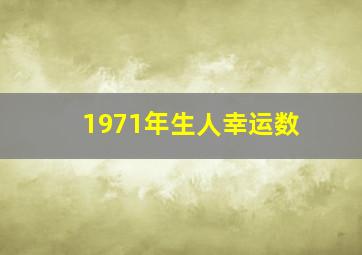 1971年生人幸运数